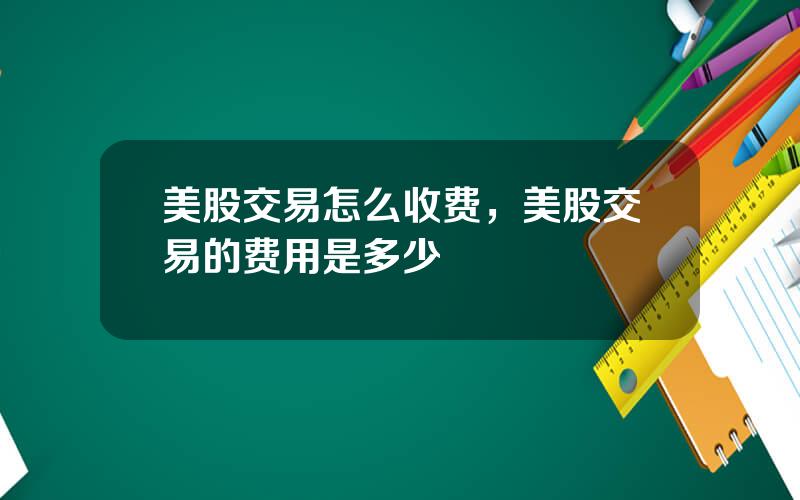 美股交易怎么收费，美股交易的费用是多少